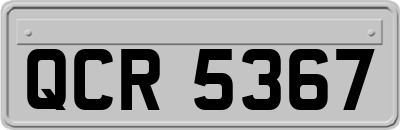 QCR 5367